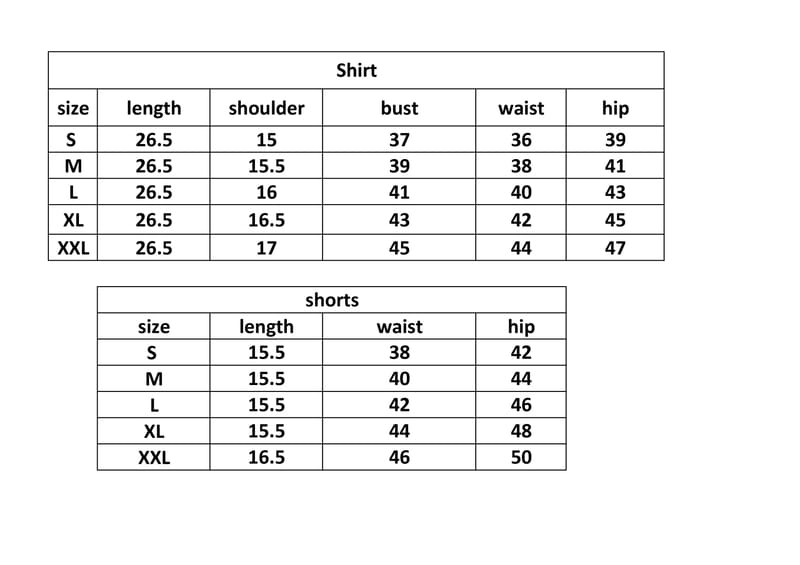 Shirt

| size | length | shoulder | bust | waist | hip |
|---|---|---|---|---|---|
| S | 26.5 | 15 | 37 | 36 | 39 |
| M | 26.5 | 15.5 | 39 | 38 | 41 |
| L | 26.5 | 16 | 41 | 40 | 43 |
| XL | 26.5 | 16.5 | 43 | 42 | 45 |
| XXL | 26.5 | 17 | 45 | 44 | 47 |

shorts

| size | length | waist | hip |
|---|---|---|---|
| S | 15.5 | 38 | 42 |
| M | 15.5 | 40 | 44 |
| L | 15.5 | 42 | 46 |
| XL | 15.5 | 44 | 48 |
| XXL | 16.5 | 46 | 50 |